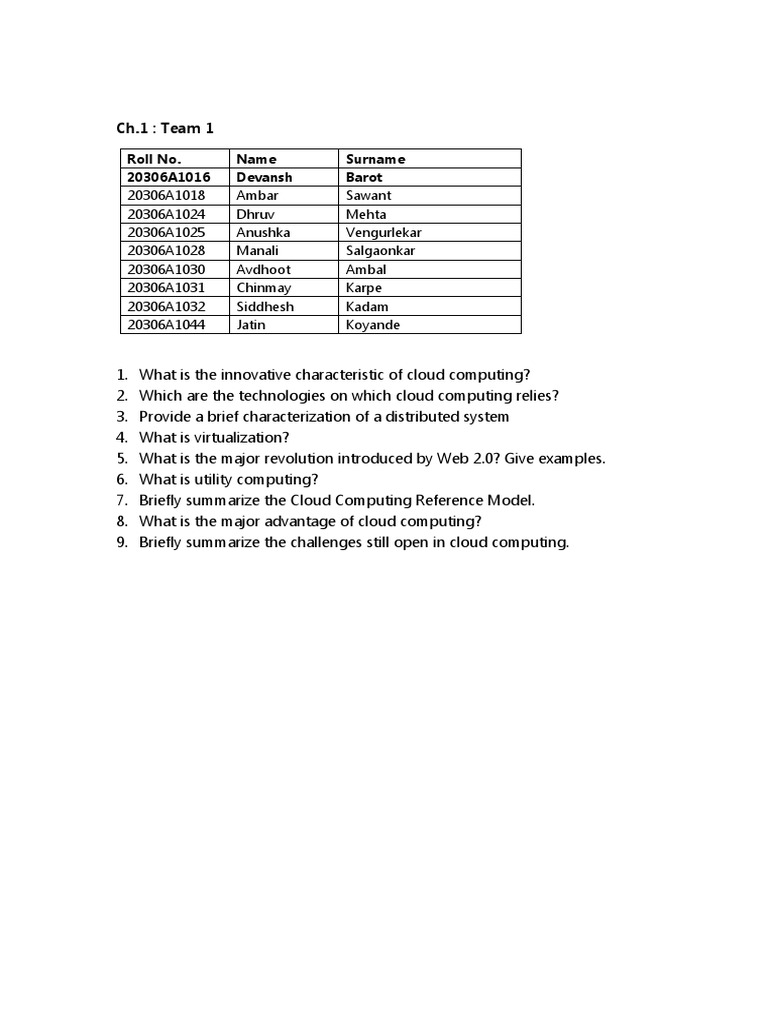 Ch.1 : Team 1

| Roll No. | Name | Surname |
|---|---|---|
| 20306A1016 | Devansh | Barot |
| 20306A1018 | Ambar | Sawant |
| 20306A1024 | Dhruv | Mehta |
| 20306A1025 | Anushka | Vengurlekar |
| 20306A1028 | Manali | Salgaonkar |
| 20306A1030 | Avdhoot | Ambal |
| 20306A1031 | Chinmay | Karpe |
| 20306A1032 | Siddhesh | Kadam |
| 20306A1044 | Jatin | Koyande |

1. What is the innovative characteristic of cloud computing?
2. Which are the technologies on which cloud computing relies?
3. Provide a brief characterization of a distributed system
4. What is virtualization?
5. What is the major revolution introduced by Web 2.0? Give examples.
6. What is utility computing?
7. Briefly summarize the Cloud Computing Reference Model.
8. What is the major advantage of cloud computing?
9. Briefly summarize the challenges still open in cloud computing.